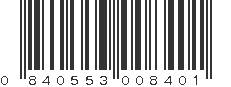 0 840553 008401